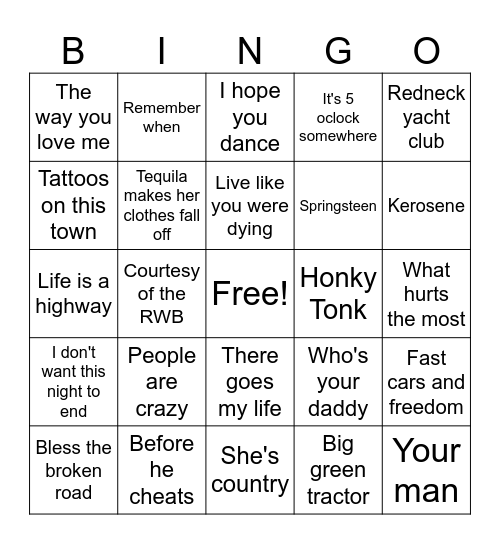 | B | I | N | G | O |
|---|---|---|---|---|
| The way you love me | Remember when | I hope you dance | It's 5 oclock somewhere | Redneck yacht club |
| Tattoos on this town | Tequila makes her clothes fall off | Live like you were dying | Springsteen | Kerosene |
| Life is a highway | Courtesy of the RWB | Free! | Honky Tonk | What hurts the most |
| I don't want this night to end | People are crazy | There goes my life | Who's your daddy | Fast cars and freedom |
| Bless the broken road | Before he cheats | She's country | Big green tractor | Your man |